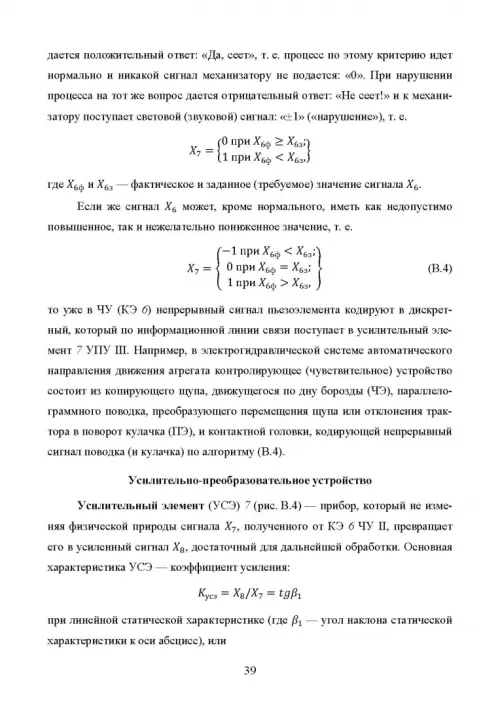 дается положительный ответ: «Да, сеет», т. е. процесс по этому критерию идет нормально и никакой сигнал механизатору не подается: «0». При нарушении процесса на тот же вопрос дается отрицательный ответ: «Не сеет!» и к механизатору поступает световой (звуковой) сигнал: «±1» («нарушение»), т. е.

$X_7 = \begin{cases} 0 \text{ при } X_{6ф} \geq X_{6з}; \\ 1 \text{ при } X_{6ф} < X_{6з}, \end{cases}$

где $X_{6ф}$ и $X_{6з}$ — фактическое и заданное (требуемое) значение сигнала $X_6$.

Если же сигнал $X_6$ может, кроме нормального, иметь как недопустимо повышенное, так и нежелательно пониженное значение, т. е.

$X_7 = \begin{cases} -1 \text{ при } X_{6ф} < X_{6з}; \\ 0 \text{ при } X_{6ф} = X_{6з}; \\ 1 \text{ при } X_{6ф} > X_{6з}, \end{cases}$ (В.4)

то уже в ЧУ (КЭ 6) непрерывный сигнал пьезоэлемента кодируют в дискретный, который по информационной линии связи поступает в усилительный элемент 7 УПУ III. Например, в электрогидравлической системе автоматического направления движения агрегата контролирующее (чувствительное) устройство состоит из копирующего щупа, движущегося по дну борозды (ЧЭ), параллелограммного поводка, преобразующего перемещения щупа или отклонения трактора в поворот кулачка (ПЭ), и контактной головки, кодирующей непрерывный сигнал поводка (и кулачка) по алгоритму (В.4).

Усилительно-преобразовательное устройство

Усилительный элемент (УСЭ) 7 (рис. В.4) — прибор, который не изменяя физической природы сигнала $X_7$, полученного от КЭ 6 ЧУ II, превращает его в усиленный сигнал $X_8$, достаточный для дальнейшей обработки. Основная характеристика УСЭ — коэффициент усиления:

$K_{усэ} = X_8/X_7 = tg\beta_1$

при линейной статической характеристике (где $\beta_1$ — угол наклона статической характеристики к оси абсцисс), или

39